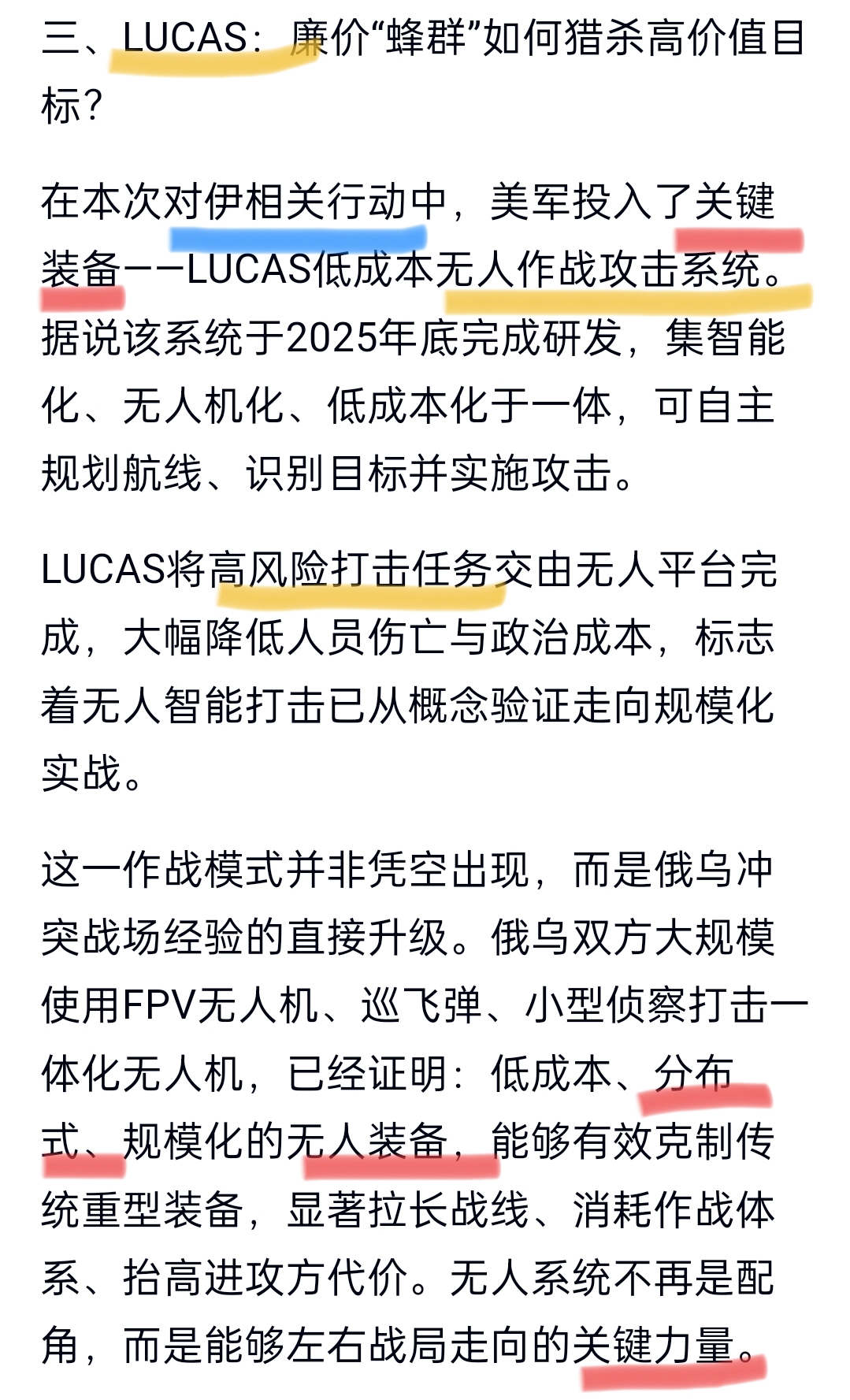 三、LUCAS：廉价“蜂群”如何猎杀高价值目标？

在本次对伊相关行动中，美军投入了关键装备——LUCAS低成本无人作战攻击系统。据说该系统于2025年底完成研发，集智能化、无人机化、低成本化于一体，可自主规划航线、识别目标并实施攻击。

LUCAS将高风险打击任务交由无人平台完成，大幅降低人员伤亡与政治成本，标志着无人智能打击已从概念验证走向规模化实战。

这一作战模式并非凭空出现，而是俄乌冲突战场经验的直接升级。俄乌双方大规模使用FPV无人机、巡飞弹、小型侦察打击一体化无人机，已经证明：低成本、分布式、规模化的无人装备，能够有效克制传统重型装备，显著拉长战线、消耗作战体系、抬高进攻方代价。无人系统不再是配角，而是能够左右战局走向的关键力量。